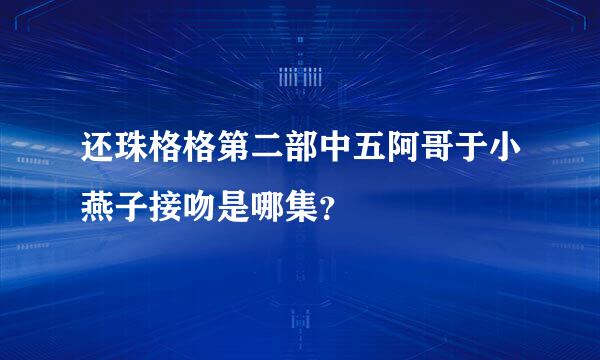 还珠格格第二部中五阿哥于小燕子接吻是哪集？